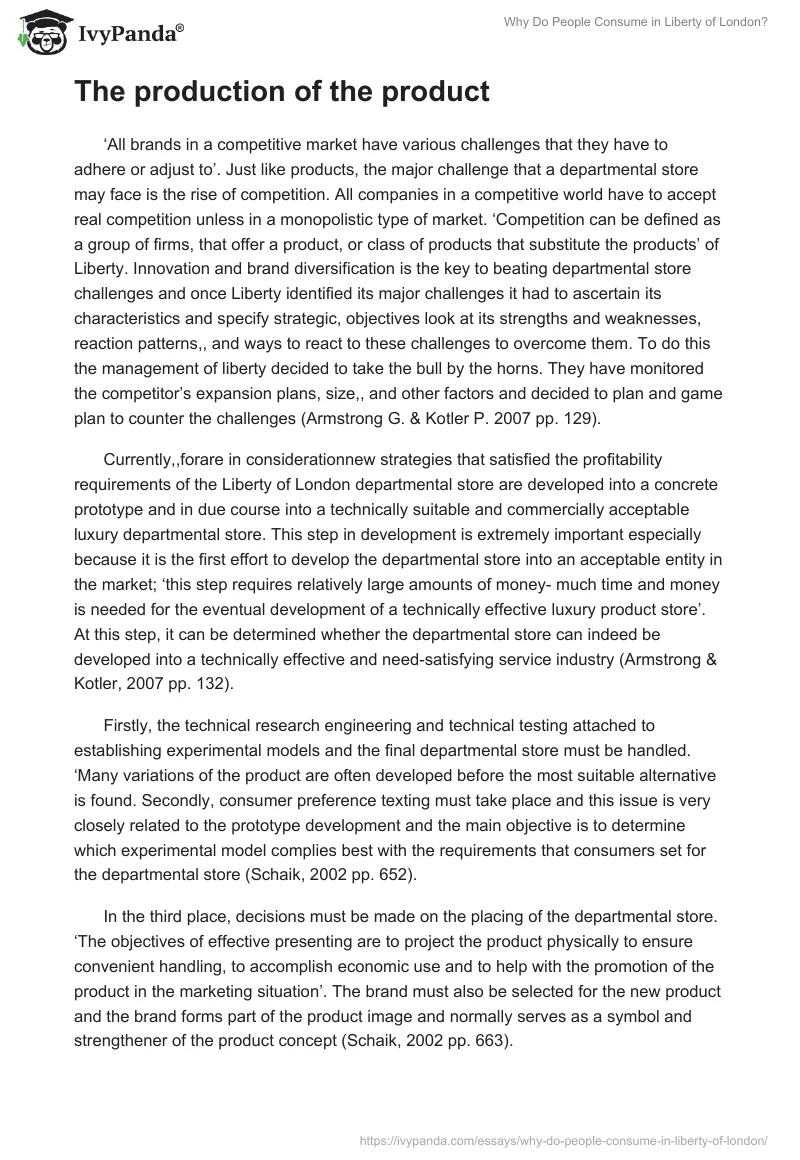 IvyPanda®

Why Do People Consume in Liberty of London?

The production of the product

‘All brands in a competitive market have various challenges that they have to adhere or adjust to’. Just like products, the major challenge that a departmental store may face is the rise of competition. All companies in a competitive world have to accept real competition unless in a monopolistic type of market. ‘Competition can be defined as a group of firms, that offer a product, or class of products that substitute the products’ of Liberty. Innovation and brand diversification is the key to beating departmental store challenges and once Liberty identified its major challenges it had to ascertain its characteristics and specify strategic, objectives look at its strengths and weaknesses, reaction patterns,, and ways to react to these challenges to overcome them. To do this the management of liberty decided to take the bull by the horns. They have monitored the competitor’s expansion plans, size,, and other factors and decided to plan and game plan to counter the challenges (Armstrong G. & Kotler P. 2007 pp. 129).

Currently,,forare in considerationnew strategies that satisfied the profitability requirements of the Liberty of London departmental store are developed into a concrete prototype and in due course into a technically suitable and commercially acceptable luxury departmental store. This step in development is extremely important especially because it is the first effort to develop the departmental store into an acceptable entity in the market; ‘this step requires relatively large amounts of money- much time and money is needed for the eventual development of a technically effective luxury product store’. At this step, it can be determined whether the departmental store can indeed be developed into a technically effective and need-satisfying service industry (Armstrong & Kotler, 2007 pp. 132).

Firstly, the technical research engineering and technical testing attached to establishing experimental models and the final departmental store must be handled. ‘Many variations of the product are often developed before the most suitable alternative is found. Secondly, consumer preference texting must take place and this issue is very closely related to the prototype development and the main objective is to determine which experimental model complies best with the requirements that consumers set for the departmental store (Schaik, 2002 pp. 652).

In the third place, decisions must be made on the placing of the departmental store. ‘The objectives of effective presenting are to project the product physically to ensure convenient handling, to accomplish economic use and to help with the promotion of the product in the marketing situation’. The brand must also be selected for the new product and the brand forms part of the product image and normally serves as a symbol and strengthener of the product concept (Schaik, 2002 pp. 663).

https://ivypanda.com/essays/why-do-people-consume-in-liberty-of-london/